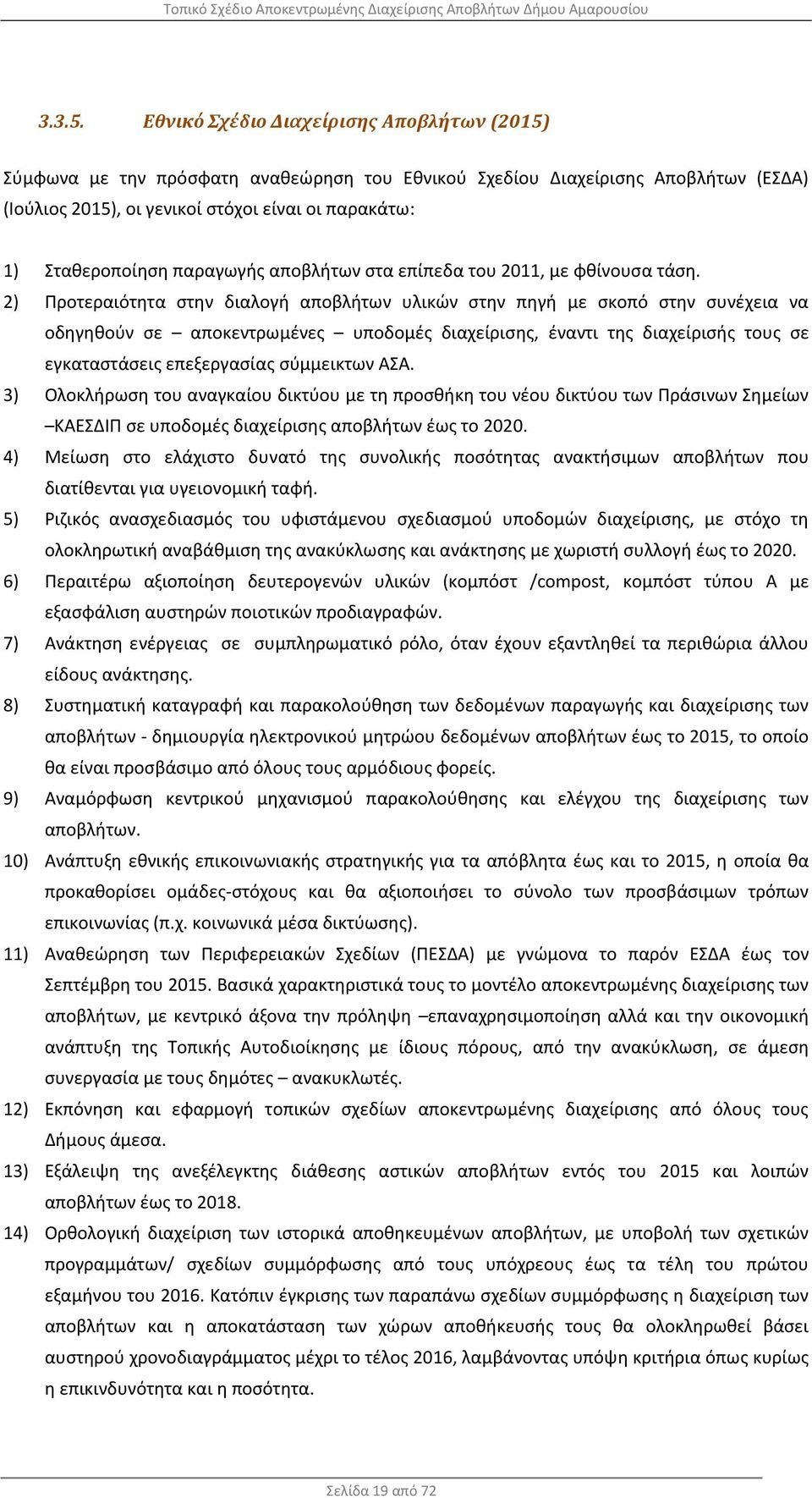 Τοπικό Σχέδιο Αποκεντρωμένης Διαχείρισης Αποβλήτων Δήμου Αμαρουσίου

3.3.5. Εθνικό Σχέδιο Διαχείρισης Αποβλήτων (2015)

Σύμφωνα με την πρόσφατη αναθεώρηση του Εθνικού Σχεδίου Διαχείρισης Αποβλήτων (ΕΣΔΑ) (Ιούλιος 2015), οι γενικοί στόχοι είναι οι παρακάτω:

1) Σταθεροποίηση παραγωγής αποβλήτων στα επίπεδα του 2011, με φθίνουσα τάση.
2) Προτεραιότητα στην διαλογή αποβλήτων υλικών στην πηγή με σκοπό στην συνέχεια να οδηγηθούν σε – αποκεντρωμένες – υποδομές διαχείρισης, έναντι της διαχείρισής τους σε εγκαταστάσεις επεξεργασίας σύμμεικτων ΑΣΑ.
3) Ολοκλήρωση του αναγκαίου δικτύου με τη προσθήκη του νέου δικτύου των Πράσινων Σημείων –ΚΑΕΣΔΙΠ σε υποδομές διαχείρισης αποβλήτων έως το 2020.
4) Μείωση στο ελάχιστο δυνατό της συνολικής ποσότητας ανακτήσιμων αποβλήτων που διατίθενται για υγειονομική ταφή.
5) Ριζικός ανασχεδιασμός του υφιστάμενου σχεδιασμού υποδομών διαχείρισης, με στόχο τη ολοκληρωτική αναβάθμιση της ανακύκλωσης και ανάκτησης με χωριστή συλλογή έως το 2020.
6) Περαιτέρω αξιοποίηση δευτερογενών υλικών (κομπόστ /compost, κομπόστ τύπου Α με εξασφάλιση αυστηρών ποιοτικών προδιαγραφών.
7) Ανάκτηση ενέργειας σε συμπληρωματικό ρόλο, όταν έχουν εξαντληθεί τα περιθώρια άλλου είδους ανάκτησης.
8) Συστηματική καταγραφή και παρακολούθηση των δεδομένων παραγωγής και διαχείρισης των αποβλήτων - δημιουργία ηλεκτρονικού μητρώου δεδομένων αποβλήτων έως το 2015, το οποίο θα είναι προσβάσιμο από όλους τους αρμόδιους φορείς.
9) Αναμόρφωση κεντρικού μηχανισμού παρακολούθησης και ελέγχου της διαχείρισης των αποβλήτων.
10) Ανάπτυξη εθνικής επικοινωνιακής στρατηγικής για τα απόβλητα έως και το 2015, η οποία θα προκαθορίσει ομάδες-στόχους και θα αξιοποιήσει το σύνολο των προσβάσιμων τρόπων επικοινωνίας (π.χ. κοινωνικά μέσα δικτύωσης).
11) Αναθεώρηση των Περιφερειακών Σχεδίων (ΠΕΣΔΑ) με γνώμονα το παρόν ΕΣΔΑ έως τον Σεπτέμβρη του 2015. Βασικά χαρακτηριστικά τους το μοντέλο αποκεντρωμένης διαχείρισης των αποβλήτων, με κεντρικό άξονα την πρόληψη –επαναχρησιμοποίηση αλλά και την οικονομική ανάπτυξη της Τοπικής Αυτοδιοίκησης με ίδιους πόρους, από την ανακύκλωση, σε άμεση συνεργασία με τους δημότες – ανακυκλωτές.
12) Εκπόνηση και εφαρμογή τοπικών σχεδίων αποκεντρωμένης διαχείρισης από όλους τους Δήμους άμεσα.
13) Εξάλειψη της ανεξέλεγκτης διάθεσης αστικών αποβλήτων εντός του 2015 και λοιπών αποβλήτων έως το 2018.
14) Ορθολογική διαχείριση των ιστορικά αποθηκευμένων αποβλήτων, με υποβολή των σχετικών προγραμμάτων/ σχεδίων συμμόρφωσης από τους υπόχρεους έως τα τέλη του πρώτου εξαμήνου του 2016. Κατόπιν έγκρισης των παραπάνω σχεδίων συμμόρφωσης η διαχείριση των αποβλήτων και η αποκατάσταση των χώρων αποθήκευσής τους θα ολοκληρωθεί βάσει αυστηρού χρονοδιαγράμματος μέχρι το τέλος 2016, λαμβάνοντας υπόψη κριτήρια όπως κυρίως η επικινδυνότητα και η ποσότητα.

Σελίδα 19 από 72